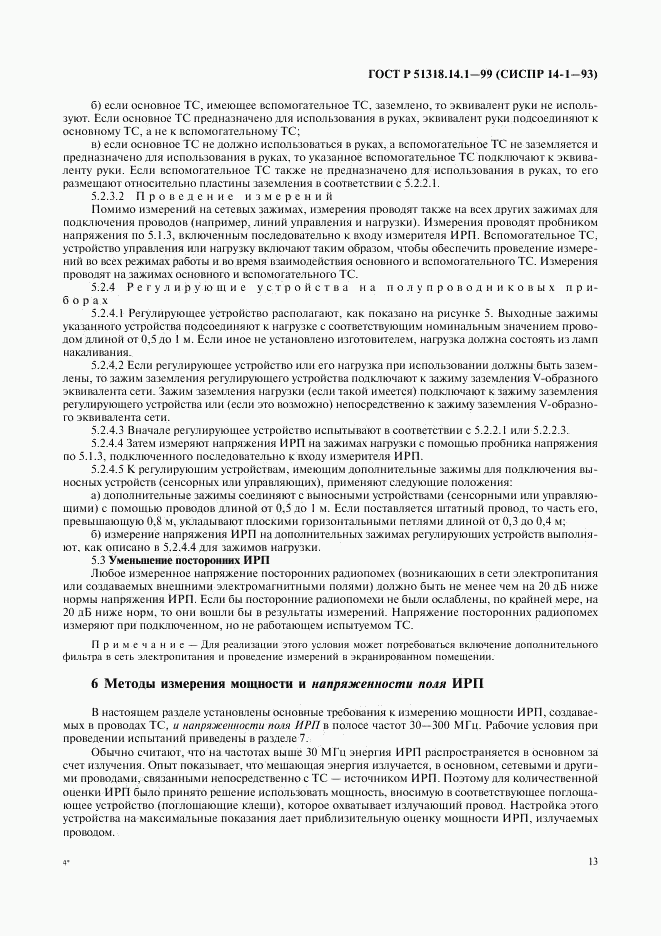 ГОСТ Р 51318.14.1—99 (СИСПР 14-1—93)

б) если основное ТС, имеющее вспомогательное ТС, заземлено, то эквивалент руки не используют. Если основное ТС предназначено для использования в руках, эквивалент руки подсоединяют к основному ТС, а не к вспомогательному ТС;

в) если основное ТС не должно использоваться в руках, а вспомогательное ТС не заземляется и предназначено для использования в руках, то указанное вспомогательное ТС подключают к эквиваленту руки. Если вспомогательное ТС также не предназначено для использования в руках, то его размещают относительно пластины заземления в соответствии с 5.2.2.1.

5.2.3.2 Проведение измерений

Помимо измерений на сетевых зажимах, измерения проводят также на всех других зажимах для подключения проводов (например, линий управления и нагрузки). Измерения проводят пробником напряжения по 5.1.3, включенным последовательно к входу измерителя ИРП. Вспомогательное ТС, устройство управления или нагрузку включают таким образом, чтобы обеспечить проведение измерений во всех режимах работы и во время взаимодействия основного и вспомогательного ТС. Измерения проводят на зажимах основного и вспомогательного ТС.

5.2.4 Регулирующие устройства на полупроводниковых приборах

5.2.4.1 Регулирующее устройство располагают, как показано на рисунке 5. Выходные зажимы указанного устройства подсоединяют к нагрузке с соответствующим номинальным значением проводом длиной от 0,5 до 1 м. Если иное не установлено изготовителем, нагрузка должна состоять из ламп накаливания.

5.2.4.2 Если регулирующее устройство или его нагрузка при использовании должны быть заземлены, то зажим заземления регулирующего устройства подключают к зажиму заземления V-образного эквивалента сети. Зажим заземления нагрузки (если такой имеется) подключают к зажиму заземления регулирующего устройства или (если это возможно) непосредственно к зажиму заземления V-образного эквивалента сети.

5.2.4.3 Вначале регулирующее устройство испытывают в соответствии с 5.2.2.1 или 5.2.2.3.

5.2.4.4 Затем измеряют напряжения ИРП на зажимах нагрузки с помощью пробника напряжения по 5.1.3, подключенного последовательно к входу измерителя ИРП.

5.2.4.5 К регулирующим устройствам, имеющим дополнительные зажимы для подключения выносных устройств (сенсорных или управляющих), применяют следующие положения:

а) дополнительные зажимы соединяют с выносными устройствами (сенсорными или управляющими) с помощью проводов длиной от 0,5 до 1 м. Если поставляется штатный провод, то часть его, превышающую 0,8 м, укладывают плоскими горизонтальными петлями длиной от 0,3 до 0,4 м;

б) измерение напряжения ИРП на дополнительных зажимах регулирующих устройств выполняют, как описано в 5.2.4.4 для зажимов нагрузки.

5.3 Уменьшение посторонних ИРП

Любое измеренное напряжение посторонних радиопомех (возникающих в сети электропитания или создаваемых внешними электромагнитными полями) должно быть не менее чем на 20 дБ ниже нормы напряжения ИРП. Если бы посторонние радиопомехи не были ослаблены, по крайней мере, на 20 дБ ниже норм, то они вошли бы в результаты измерений. Напряжение посторонних радиопомех измеряют при подключенном, но не работающем испытуемом ТС.

Примечание — Для реализации этого условия может потребоваться включение дополнительного фильтра в сеть электропитания и проведение измерений в экранированном помещении.

6 Методы измерения мощности и напряженности поля ИРП

В настоящем разделе установлены основные требования к измерению мощности ИРП, создаваемых в проводах ТС, и напряженности поля ИРП в полосе частот 30—300 МГц. Рабочие условия при проведении испытаний приведены в разделе 7.

Обычно считают, что на частотах выше 30 МГц энергия ИРП распространяется в основном за счет излучения. Опыт показывает, что мешающая энергия излучается, в основном, сетевыми и другими проводами, связанными непосредственно с ТС — источником ИРП. Поэтому для количественной оценки ИРП было принято решение использовать мощность, вносимую в соответствующее поглощающее устройство (поглощающие клещи), которое охватывает излучающий провод. Настройка этого устройства на максимальные показания дает приблизительную оценку мощности ИРП, излучаемых проводом.

4*

13